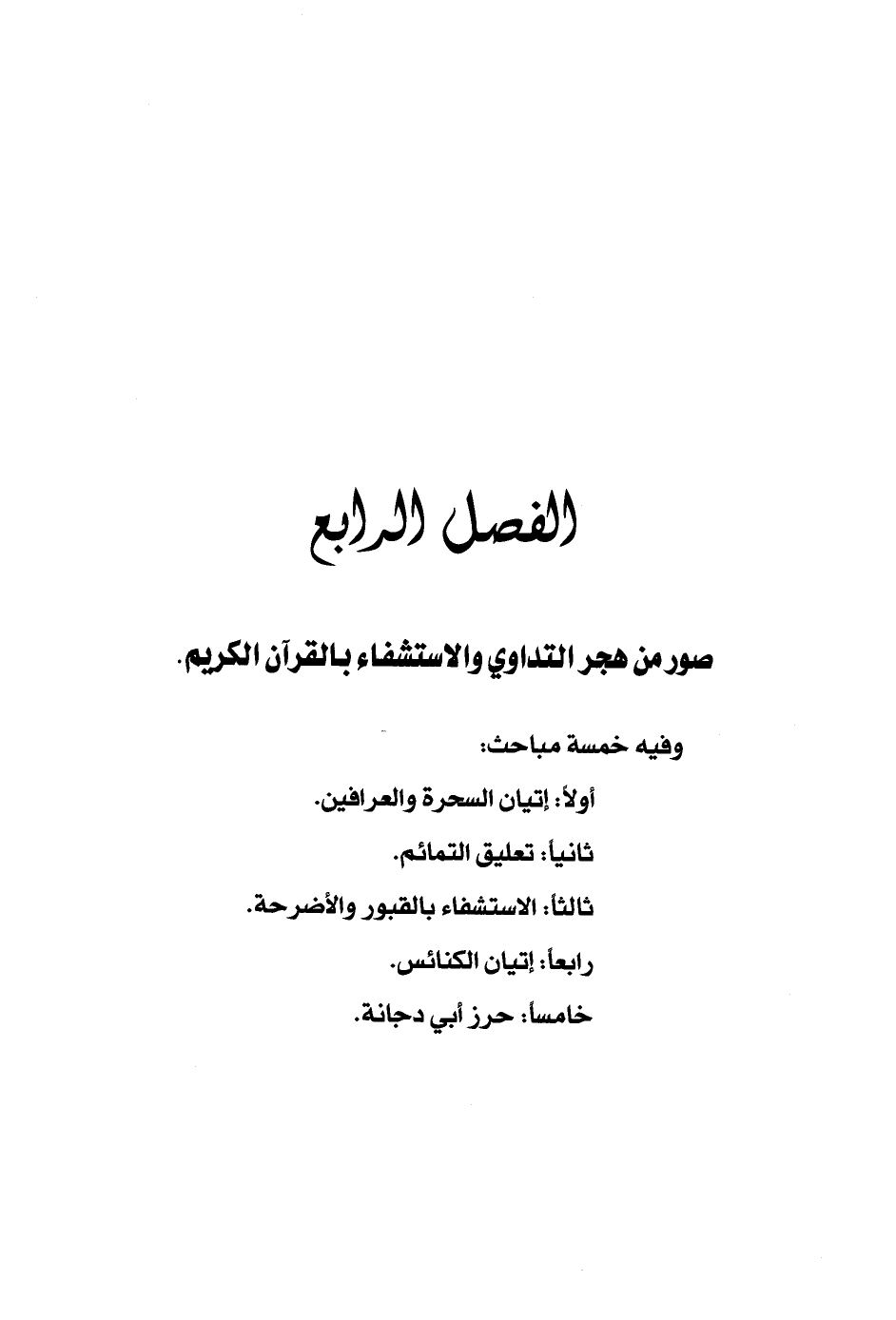 الفصل الرابع

صور من هجر التداوي والاستشفاء بالقرآن الكريم.

وفيه خمسة مباحث:

أولاً: إتيان السحرة والعرافين.

ثانياً: تعليق التمائم.

ثالثاً: الاستشفاء بالقبور والأضرحة.

رابعاً: إتيان الكنائس.

خامساً: حرز أبي دجانة.